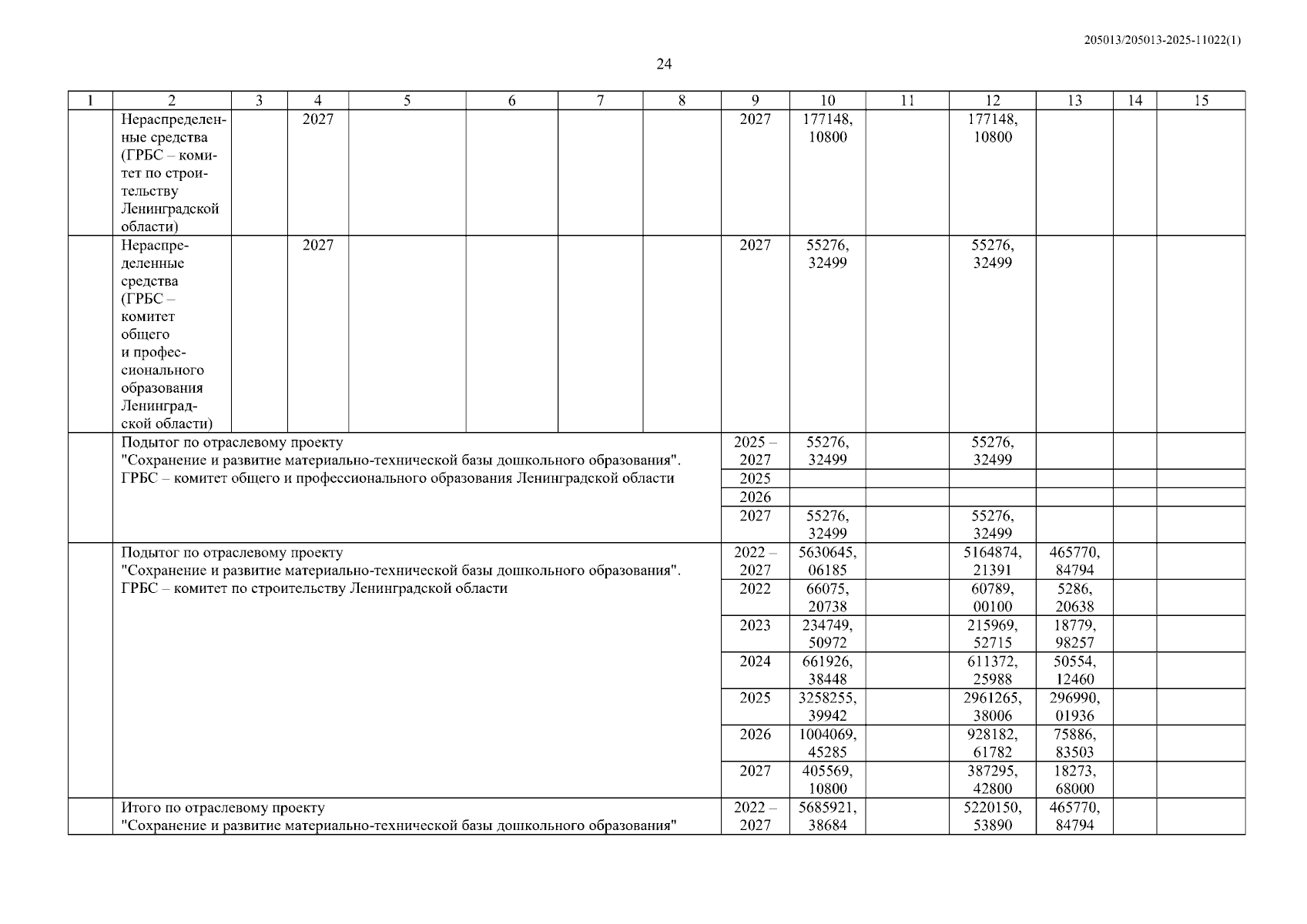 205013/205013-2025-11022(1)

24

| 1 | 2 | 3 | 4 | 5 | 6 | 7 | 8 | 9 | 10 | 11 | 12 | 13 | 14 | 15 |
|---|---|---|---|---|---|---|---|---|---|---|---|---|---|---|
| | Нераспределенные средства (ГРБС – комитет по строительству Ленинградской области) | | 2027 | | | | | 2027 | 177148, 10800 | | 177148, 10800 | | | |
| | Нераспределенные средства (ГРБС – комитет общего и профессионального образования Ленинградской области) | | 2027 | | | | | 2027 | 55276, 32499 | | 55276, 32499 | | | |
| | Подытог по отраслевому проекту "Сохранение и развитие материально-технической базы дошкольного образования". ГРБС – комитет общего и профессионального образования Ленинградской области | | | | | | | 2025 – 2027 | 55276, 32499 | | 55276, 32499 | | | |
| | | | | | | | | 2025 | | | | | | |
| | | | | | | | | 2026 | | | | | | |
| | | | | | | | | 2027 | 55276, 32499 | | 55276, 32499 | | | |
| | Подытог по отраслевому проекту "Сохранение и развитие материально-технической базы дошкольного образования". ГРБС – комитет по строительству Ленинградской области | | | | | | | 2022 – 2027 | 5630645, 06185 | | 5164874, 21391 | 465770, 84794 | | |
| | | | | | | | | 2022 | 66075, 20738 | | 60789, 00100 | 5286, 20638 | | |
| | | | | | | | | 2023 | 234749, 50972 | | 215969, 52715 | 18779, 98257 | | |
| | | | | | | | | 2024 | 661926, 38448 | | 611372, 25988 | 50554, 12460 | | |
| | | | | | | | | 2025 | 3258255, 39942 | | 2961265, 38006 | 296990, 01936 | | |
| | | | | | | | | 2026 | 1004069, 45285 | | 928182, 61782 | 75886, 83503 | | |
| | | | | | | | | 2027 | 405569, 10800 | | 387295, 42800 | 18273, 68000 | | |
| | Итого по отраслевому проекту "Сохранение и развитие материально-технической базы дошкольного образования" | | | | | | | 2022 – 2027 | 5685921, 38684 | | 5220150, 53890 | 465770, 84794 | | |